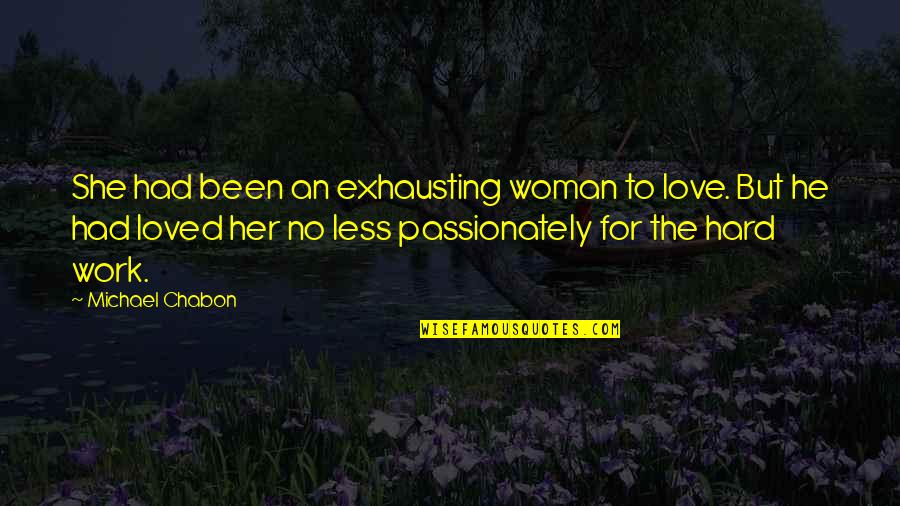 She had been an exhausting woman to love. But he had loved her no less passionately for the hard work.

~ Michael Chabon

WISEFAMOUSQUOTES.COM